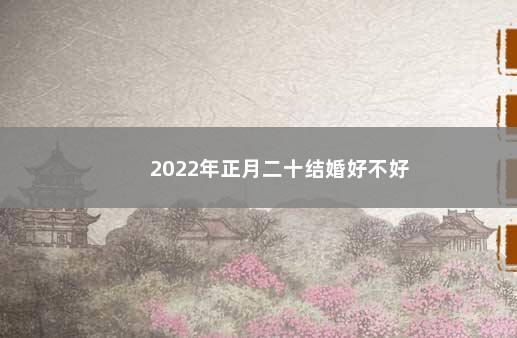 2022年正月二十结婚好不好